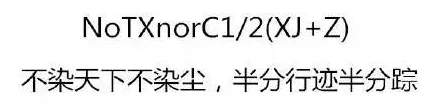 NoTXnorC1/2(XJ+Z)

不染天下不染尘，半分行迹半分踪